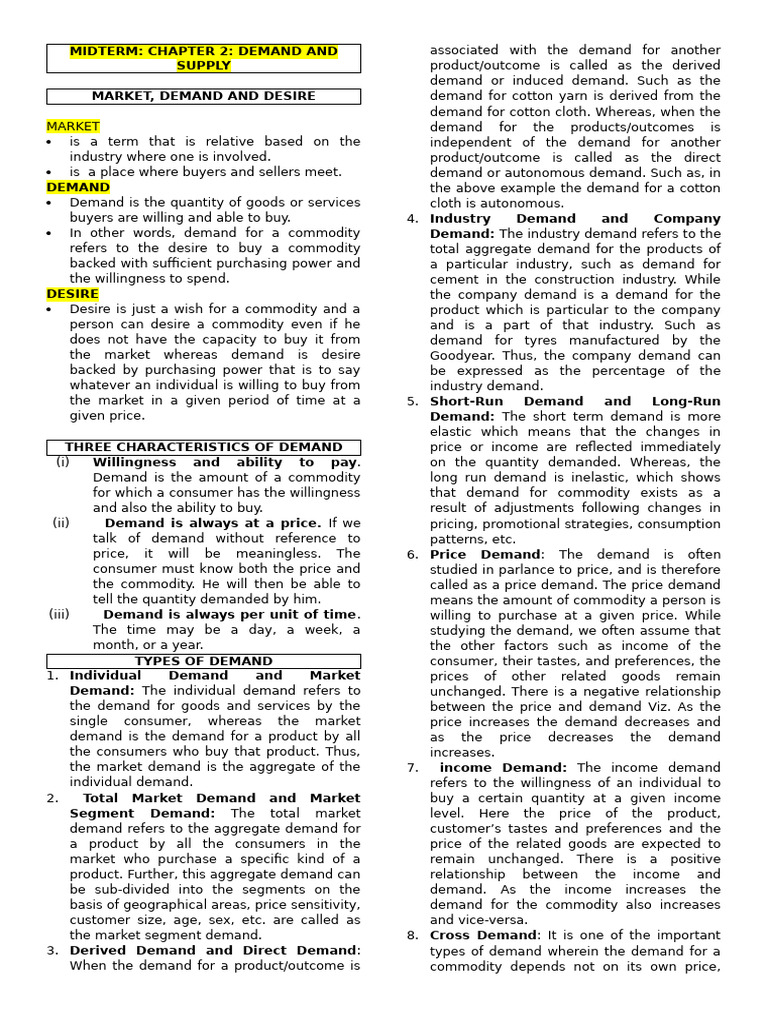 MIDTERM: CHAPTER 2: DEMAND AND SUPPLY

MARKET, DEMAND AND DESIRE

MARKET
• is a term that is relative based on the industry where one is involved.
• is a place where buyers and sellers meet.

DEMAND
• Demand is the quantity of goods or services buyers are willing and able to buy.
• In other words, demand for a commodity refers to the desire to buy a commodity backed with sufficient purchasing power and the willingness to spend.

DESIRE
• Desire is just a wish for a commodity and a person can desire a commodity even if he does not have the capacity to buy it from the market whereas demand is desire backed by purchasing power that is to say whatever an individual is willing to buy from the market in a given period of time at a given price.

THREE CHARACTERISTICS OF DEMAND
(i) Willingness and ability to pay. Demand is the amount of a commodity for which a consumer has the willingness and also the ability to buy.
(ii) Demand is always at a price. If we talk of demand without reference to price, it will be meaningless. The consumer must know both the price and the commodity. He will then be able to tell the quantity demanded by him.
(iii) Demand is always per unit of time. The time may be a day, a week, a month, or a year.

TYPES OF DEMAND
1. Individual Demand and Market Demand: The individual demand refers to the demand for goods and services by the single consumer, whereas the market demand is the demand for a product by all the consumers who buy that product. Thus, the market demand is the aggregate of the individual demand.
2. Total Market Demand and Market Segment Demand: The total market demand refers to the aggregate demand for a product by all the consumers in the market who purchase a specific kind of a product. Further, this aggregate demand can be sub-divided into the segments on the basis of geographical areas, price sensitivity, customer size, age, sex, etc. are called as the market segment demand.
3. Derived Demand and Direct Demand: When the demand for a product/outcome is associated with the demand for another product/outcome is called as the derived demand or induced demand. Such as the demand for cotton yarn is derived from the demand for cotton cloth. Whereas, when the demand for the products/outcomes is independent of the demand for another product/outcome is called as the direct demand or autonomous demand. Such as, in the above example the demand for a cotton cloth is autonomous.
4. Industry Demand and Company Demand: The industry demand refers to the total aggregate demand for the products of a particular industry, such as demand for cement in the construction industry. While the company demand is a demand for the product which is particular to the company and is a part of that industry. Such as demand for tyres manufactured by the Goodyear. Thus, the company demand can be expressed as the percentage of the industry demand.
5. Short-Run Demand and Long-Run Demand: The short term demand is more elastic which means that the changes in price or income are reflected immediately on the quantity demanded. Whereas, the long run demand is inelastic, which shows that demand for commodity exists as a result of adjustments following changes in pricing, promotional strategies, consumption patterns, etc.
6. Price Demand: The demand is often studied in parlance to price, and is therefore called as a price demand. The price demand means the amount of commodity a person is willing to purchase at a given price. While studying the demand, we often assume that the other factors such as income of the consumer, their tastes, and preferences, the prices of other related goods remain unchanged. There is a negative relationship between the price and demand Viz. As the price increases the demand decreases and as the price decreases the demand increases.
7. income Demand: The income demand refers to the willingness of an individual to buy a certain quantity at a given income level. Here the price of the product, customer's tastes and preferences and the price of the related goods are expected to remain unchanged. There is a positive relationship between the income and demand. As the income increases the demand for the commodity also increases and vice-versa.
8. Cross Demand: It is one of the important types of demand wherein the demand for a commodity depends not on its own price,